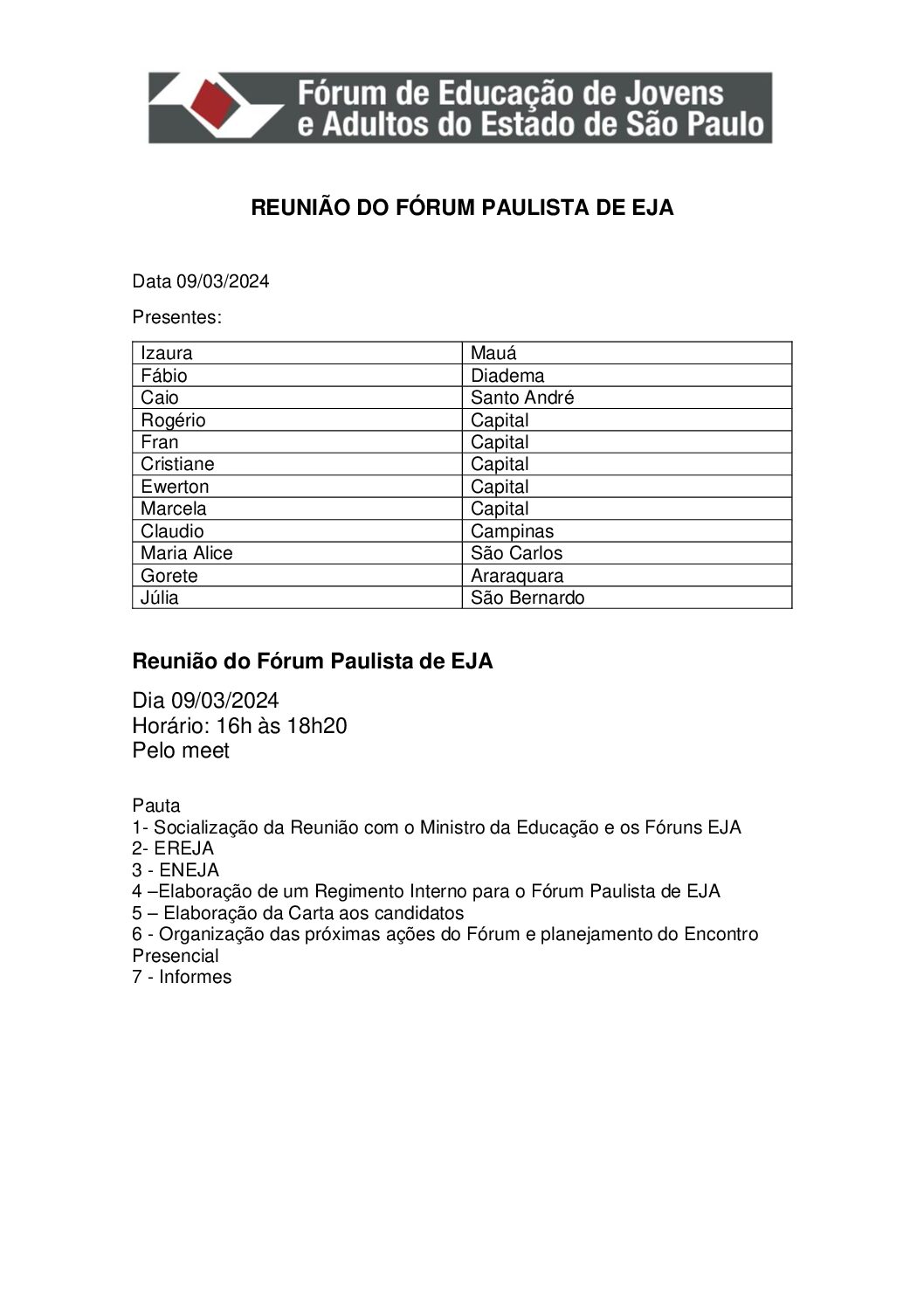 Fórum de Educação de Jovens e Adultos do Estado de São Paulo

REUNIÃO DO FÓRUM PAULISTA DE EJA

Data 09/03/2024

Presentes:

| Izaura | Mauá |
|---|---|
| Fábio | Diadema |
| Caio | Santo André |
| Rogério | Capital |
| Fran | Capital |
| Cristiane | Capital |
| Ewerton | Capital |
| Marcela | Capital |
| Claudio | Campinas |
| Maria Alice | São Carlos |
| Gorete | Araraquara |
| Júlia | São Bernardo |

Reunião do Fórum Paulista de EJA

Dia 09/03/2024
Horário: 16h às 18h20
Pelo meet

Pauta
1- Socialização da Reunião com o Ministro da Educação e os Fóruns EJA
2- EREJA
3 - ENEJA
4 –Elaboração de um Regimento Interno para o Fórum Paulista de EJA
5 – Elaboração da Carta aos candidatos
6 - Organização das próximas ações do Fórum e planejamento do Encontro Presencial
7 - Informes